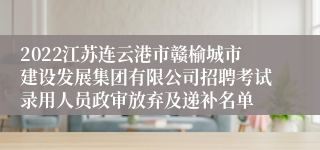 2022江苏连云港市赣榆城市建设发展集团有限公司招聘考试录用人员政审放弃及递补名单